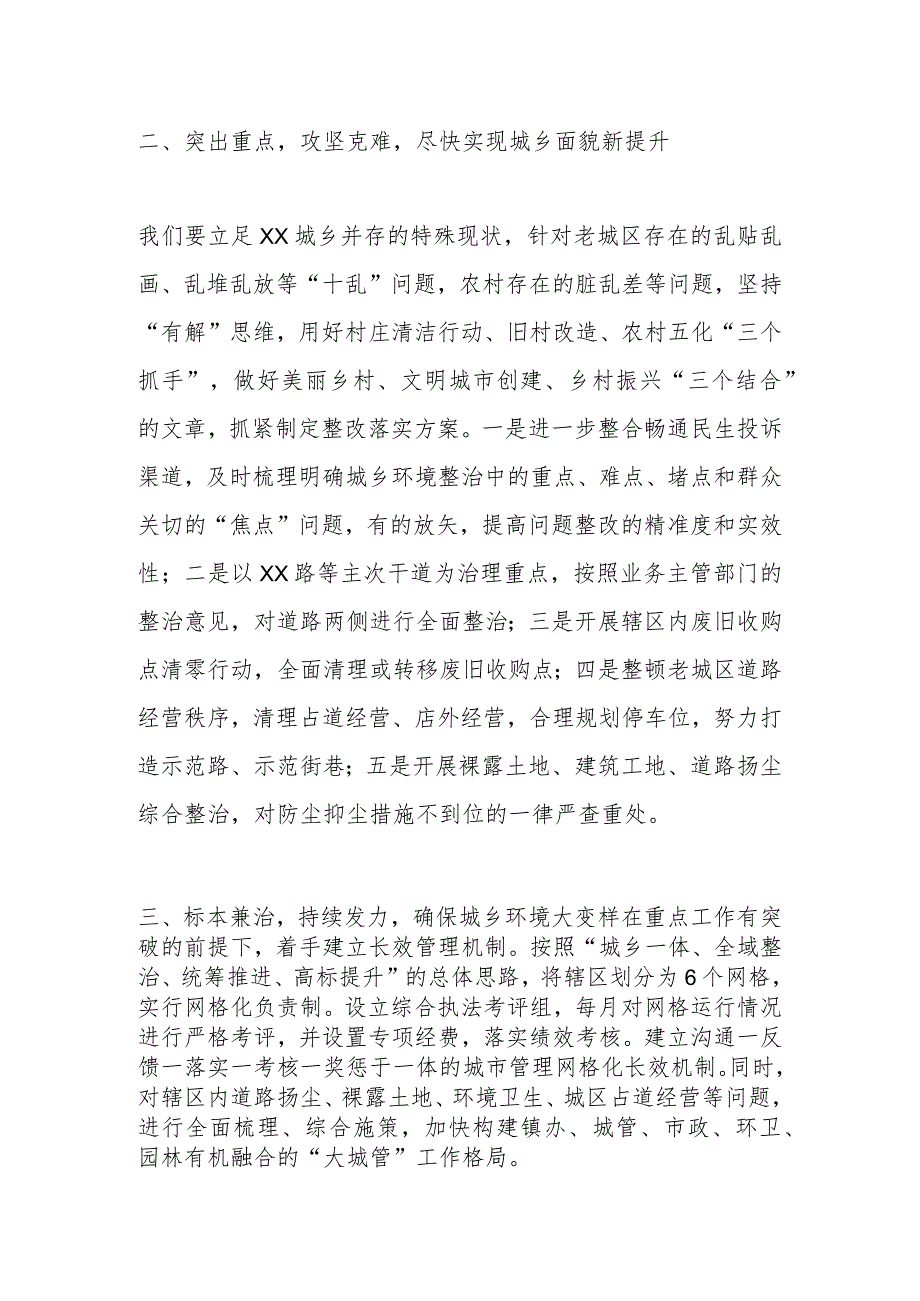 二、突出重点，攻坚克难，尽快实现城乡面貌新提升

我们要立足XX城乡并存的特殊现状，针对老城区存在的乱贴乱画、乱堆乱放等“十乱”问题，农村存在的脏乱差等问题，坚持“有解”思维，用好村庄清洁行动、旧村改造、农村五化“三个抓手”，做好美丽乡村、文明城市创建、乡村振兴“三个结合”的文章，抓紧制定整改落实方案。一是进一步整合畅通民生投诉渠道，及时梳理明确城乡环境整治中的重点、难点、堵点和群众关切的“焦点”问题，有的放矢，提高问题整改的精准度和实效性；二是以XX路等主次干道为治理重点，按照业务主管部门的整治意见，对道路两侧进行全面整治；三是开展辖区内废旧收购点清零行动，全面清理或转移废旧收购点；四是整顿老城区道路经营秩序，清理占道经营、店外经营，合理规划停车位，努力打造示范路、示范街巷；五是开展裸露土地、建筑工地、道路扬尘综合整治，对防尘抑尘措施不到位的一律严查重处。

三、标本兼治，持续发力，确保城乡环境大变样在重点工作有突破的前提下，着手建立长效管理机制。按照“城乡一体、全域整治、统筹推进、高标提升”的总体思路，将辖区划分为6个网格，实行网格化负责制。设立综合执法考评组，每月对网格运行情况进行严格考评，并设置专项经费，落实绩效考核。建立沟通一反馈一落实一考核一奖惩于一体的城市管理网格化长效机制。同时，对辖区内道路扬尘、裸露土地、环境卫生、城区占道经营等问题，进行全面梳理、综合施策，加快构建镇办、城管、市政、环卫、园林有机融合的“大城管”工作格局。